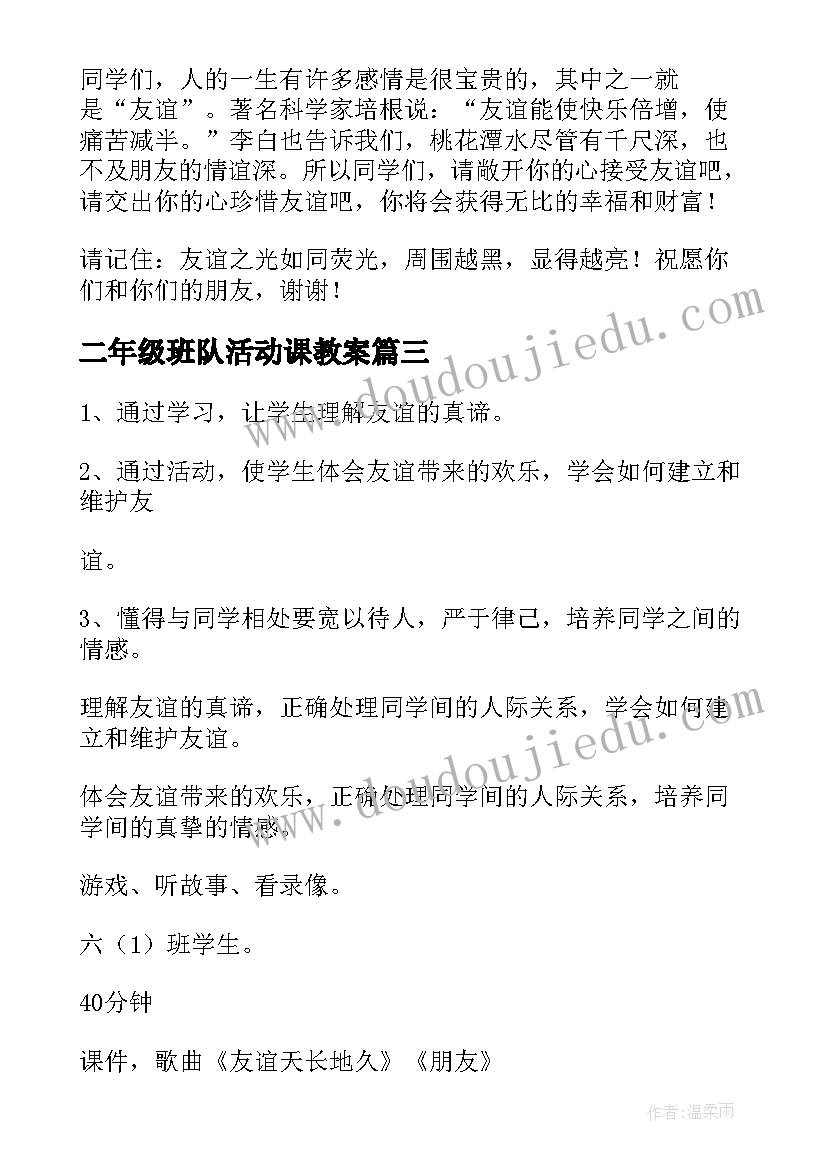 同学们，人的一生有许多感情是很宝贵的，其中之一就是“友谊”。著名科学家培根说：“友谊能使快乐倍增，使痛苦减半。”李白也告诉我们，桃花潭水尽管有千尺深，也不及朋友的情谊深。所以同学们，请敞开你的心接受友谊吧，请交出你的心珍惜友谊吧，你将会获得无比的幸福和财富！

请记住：友谊之光如同荧光，周围越黑，显得越亮！祝愿你们和你们的朋友，谢谢！

www.doudoujiedu.com

二年级班队活动课教案篇三

1、通过学习，让学生理解友谊的真谛。

2、通过活动，使学生体会友谊带来的欢乐，学会如何建立和维护友

谊。

3、懂得与同学相处要宽以待人，严于律己，培养同学之间的情感。

理解友谊的真谛，正确处理同学间的人际关系，学会如何建立和维护友谊。

www.doudoujiedu.com

体会友谊带来的欢乐，正确处理同学间的人际关系，培养同学间的真挚的情感。

游戏、听故事、看录像。

六（1）班学生。

40分钟

课件，歌曲《友谊天长地久》《朋友》

作者：温柔雨